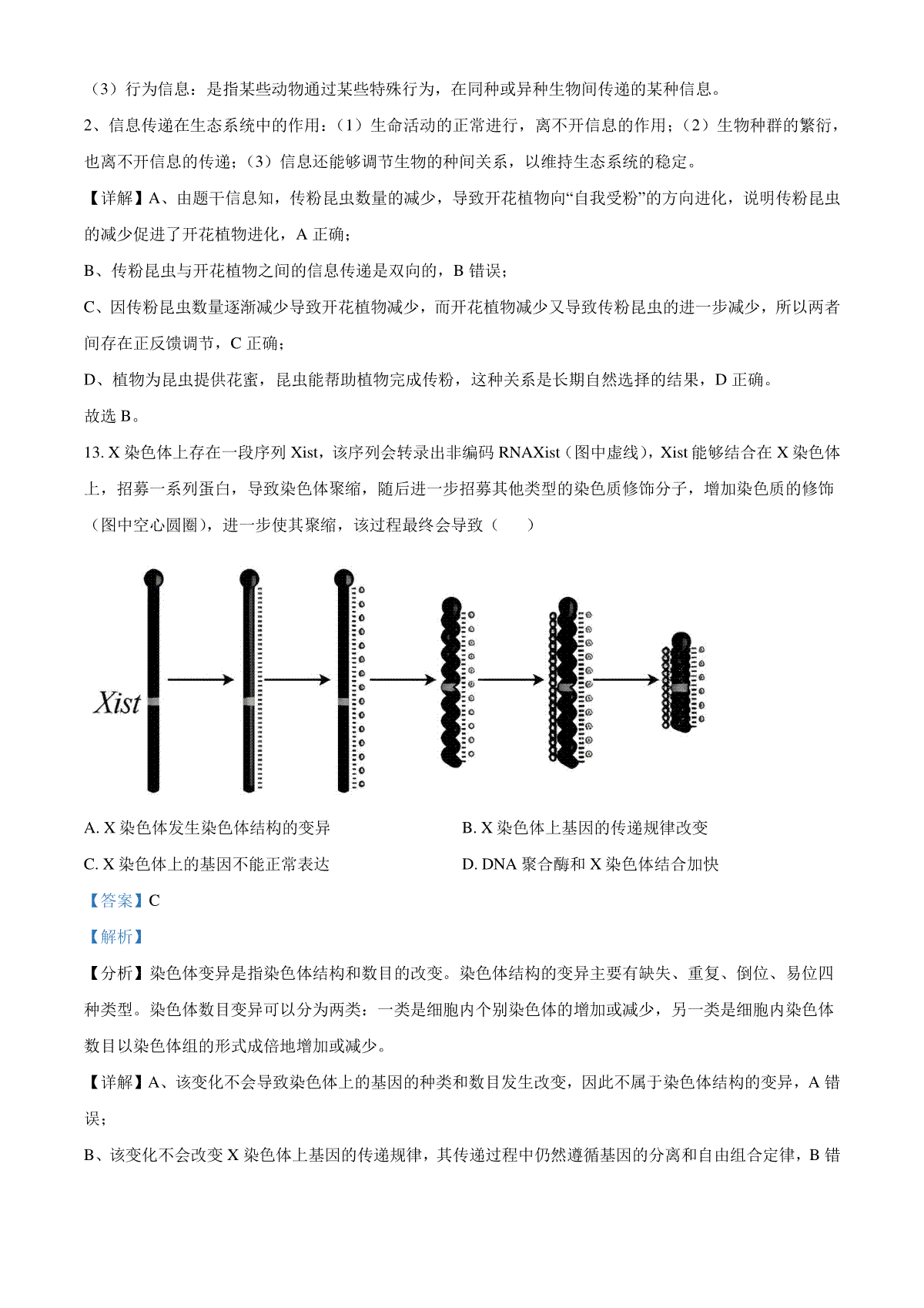 （3）行为信息：是指某些动物通过某些特殊行为，在同种或异种生物间传递的某种信息。

2、信息传递在生态系统中的作用：（1）生命活动的正常进行，离不开信息的作用；（2）生物种群的繁衍，也离不开信息的传递；（3）信息还能够调节生物的种间关系，以维持生态系统的稳定。

【详解】A、由题干信息知，传粉昆虫数量的减少，导致开花植物向“自我受粉”的方向进化，说明传粉昆虫的减少促进了开花植物进化，A 正确；

B、传粉昆虫与开花植物之间的信息传递是双向的，B 错误；

C、因传粉昆虫数量逐渐减少导致开花植物减少，而开花植物减少又导致传粉昆虫的进一步减少，所以两者间存在正反馈调节，C 正确；

D、植物为昆虫提供花蜜，昆虫能帮助植物完成传粉，这种关系是长期自然选择的结果，D 正确。

故选 B。

13. X 染色体上存在一段序列 Xist，该序列会转录出非编码 RNAXist（图中虚线），Xist 能够结合在 X 染色体上，招募一系列蛋白，导致染色体聚缩，随后进一步招募其他类型的染色质修饰分子，增加染色质的修饰（图中空心圆圈），进一步使其聚缩，该过程最终会导致（　　）

Xist

A. X 染色体发生染色体结构的变异
B. X 染色体上基因的传递规律改变
C. X 染色体上的基因不能正常表达
D. DNA 聚合酶和 X 染色体结合加快

【答案】C

【解析】

【分析】染色体变异是指染色体结构和数目的改变。染色体结构的变异主要有缺失、重复、倒位、易位四种类型。染色体数目变异可以分为两类：一类是细胞内个别染色体的增加或减少，另一类是细胞内染色体数目以染色体组的形式成倍地增加或减少。

【详解】A、该变化不会导致染色体上的基因的种类和数目发生改变，因此不属于染色体结构的变异，A 错误；

B、该变化不会改变 X 染色体上基因的传递规律，其传递过程中仍然遵循基因的分离和自由组合定律，B 错